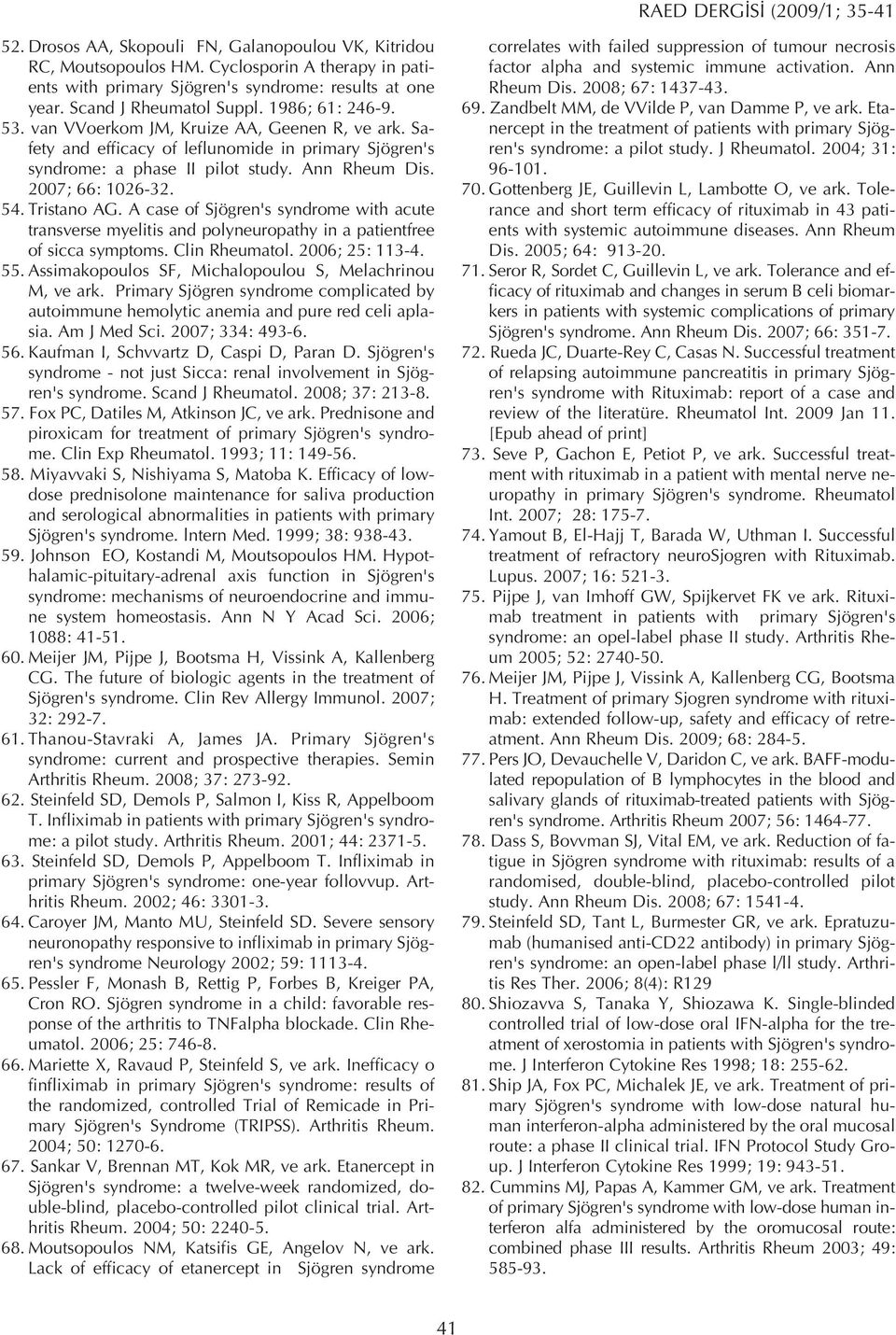 RAED DERGİSİ (2009/1; 35-41

52. Drosos AA, Skopouli FN, Galanopoulou VK, Kitridou RC, Moutsopoulos HM. Cyclosporin A therapy in patients with primary Sjögren's syndrome: results at one year. Scand J Rheumatol Suppl. 1986; 61: 246-9.

53. van VVoerkom JM, Kruize AA, Geenen R, ve ark. Safety and efficacy of leflunomide in primary Sjögren's syndrome: a phase II pilot study. Ann Rheum Dis. 2007; 66: 1026-32.

54. Tristano AG. A case of Sjögren's syndrome with acute transverse myelitis and polyneuropathy in a patientfree of sicca symptoms. Clin Rheumatol. 2006; 25: 113-4.

55. Assimakopoulos SF, Michalopoulou S, Melachrinou M, ve ark. Primary Sjögren syndrome complicated by autoimmune hemolytic anemia and pure red celi aplasia. Am J Med Sci. 2007; 334: 493-6.

56. Kaufman I, Schvvartz D, Caspi D, Paran D. Sjögren's syndrome - not just Sicca: renal involvement in Sjögren's syndrome. Scand J Rheumatol. 2008; 37: 213-8.

57. Fox PC, Datiles M, Atkinson JC, ve ark. Prednisone and piroxicam for treatment of primary Sjögren's syndrome. Clin Exp Rheumatol. 1993; 11: 149-56.

58. Miyavvaki S, Nishiyama S, Matoba K. Efficacy of lowdose prednisolone maintenance for saliva production and serological abnormalities in patients with primary Sjögren's syndrome. lntern Med. 1999; 38: 938-43.

59. Johnson EO, Kostandi M, Moutsopoulos HM. Hypothalamic-pituitary-adrenal axis function in Sjögren's syndrome: mechanisms of neuroendocrine and immune system homeostasis. Ann N Y Acad Sci. 2006; 1088: 41-51.

60. Meijer JM, Pijpe J, Bootsma H, Vissink A, Kallenberg CG. The future of biologic agents in the treatment of Sjögren's syndrome. Clin Rev Allergy Immunol. 2007; 32: 292-7.

61. Thanou-Stavraki A, James JA. Primary Sjögren's syndrome: current and prospective therapies. Semin Arthritis Rheum. 2008; 37: 273-92.

62. Steinfeld SD, Demols P, Salmon I, Kiss R, Appelboom T. Infliximab in patients with primary Sjögren's syndrome: a pilot study. Arthritis Rheum. 2001; 44: 2371-5.

63. Steinfeld SD, Demols P, Appelboom T. Infliximab in primary Sjögren's syndrome: one-year follovvup. Arthritis Rheum. 2002; 46: 3301-3.

64. Caroyer JM, Manto MU, Steinfeld SD. Severe sensory neuronopathy responsive to infliximab in primary Sjögren's syndrome Neurology 2002; 59: 1113-4.

65. Pessler F, Monash B, Rettig P, Forbes B, Kreiger PA, Cron RO. Sjögren syndrome in a child: favorable response of the arthritis to TNFalpha blockade. Clin Rheumatol. 2006; 25: 746-8.

66. Mariette X, Ravaud P, Steinfeld S, ve ark. Inefficacy o finfliximab in primary Sjögren's syndrome: results of the randomized, controlled Trial of Remicade in Primary Sjögren's Syndrome (TRIPSS). Arthritis Rheum. 2004; 50: 1270-6.

67. Sankar V, Brennan MT, Kok MR, ve ark. Etanercept in Sjögren's syndrome: a twelve-week randomized, double-blind, placebo-controlled pilot clinical trial. Arthritis Rheum. 2004; 50: 2240-5.

68. Moutsopoulos NM, Katsifis GE, Angelov N, ve ark. Lack of efficacy of etanercept in Sjögren syndrome correlates with failed suppression of tumour necrosis factor alpha and systemic immune activation. Ann Rheum Dis. 2008; 67: 1437-43.

69. Zandbelt MM, de VVilde P, van Damme P, ve ark. Etanercept in the treatment of patients with primary Sjögren's syndrome: a pilot study. J Rheumatol. 2004; 31: 96-101.

70. Gottenberg JE, Guillevin L, Lambotte O, ve ark. Tolerance and short term efficacy of rituximab in 43 patients with systemic autoimmune diseases. Ann Rheum Dis. 2005; 64: 913-20.

71. Seror R, Sordet C, Guillevin L, ve ark. Tolerance and efficacy of rituximab and changes in serum B celi biomarkers in patients with systemic complications of primary Sjögren's syndrome. Ann Rheum Dis. 2007; 66: 351-7.

72. Rueda JC, Duarte-Rey C, Casas N. Successful treatment of relapsing autoimmune pancreatitis in primary Sjögren's syndrome with Rituximab: report of a case and review of the literatüre. Rheumatol Int. 2009 Jan 11. [Epub ahead of print]

73. Seve P, Gachon E, Petiot P, ve ark. Successful treatment with rituximab in a patient with mental nerve neuropathy in primary Sjögren's syndrome. Rheumatol Int. 2007; 28: 175-7.

74. Yamout B, El-Hajj T, Barada W, Uthman I. Successful treatment of refractory neuroSjogren with Rituximab. Lupus. 2007; 16: 521-3.

75. Pijpe J, van Imhoff GW, Spijkervet FK ve ark. Rituximab treatment in patients with primary Sjögren's syndrome: an opel-label phase II study. Arthritis Rheum 2005; 52: 2740-50.

76. Meijer JM, Pijpe J, Vissink A, Kallenberg CG, Bootsma H. Treatment of primary Sjogren syndrome with rituximab: extended follow-up, safety and efficacy of retreatment. Ann Rheum Dis. 2009; 68: 284-5.

77. Pers JO, Devauchelle V, Daridon C, ve ark. BAFF-modulated repopulation of B lymphocytes in the blood and salivary glands of rituximab-treated patients with Sjögren's syndrome. Arthritis Rheum 2007; 56: 1464-77.

78. Dass S, Bovvman SJ, Vital EM, ve ark. Reduction of fatigue in Sjögren syndrome with rituximab: results of a randomised, double-blind, placebo-controlled pilot study. Ann Rheum Dis. 2008; 67: 1541-4.

79. Steinfeld SD, Tant L, Burmester GR, ve ark. Epratuzumab (humanised anti-CD22 antibody) in primary Sjögren's syndrome: an open-label phase l/ll study. Arthritis Res Ther. 2006; 8(4): R129

80. Shiozavva S, Tanaka Y, Shiozawa K. Single-blinded controlled trial of low-dose oral IFN-alpha for the treatment of xerostomia in patients with Sjögren's syndrome. J Interferon Cytokine Res 1998; 18: 255-62.

81. Ship JA, Fox PC, Michalek JE, ve ark. Treatment of primary Sjögren's syndrome with low-dose natural human interferon-alpha administered by the oral mucosal route: a phase II clinical trial. IFN Protocol Study Group. J Interferon Cytokine Res 1999; 19: 943-51.

82. Cummins MJ, Papas A, Kammer GM, ve ark. Treatment of primary Sjögren's syndrome with low-dose human interferon alfa administered by the oromucosal route: combined phase III results. Arthritis Rheum 2003; 49: 585-93.

41